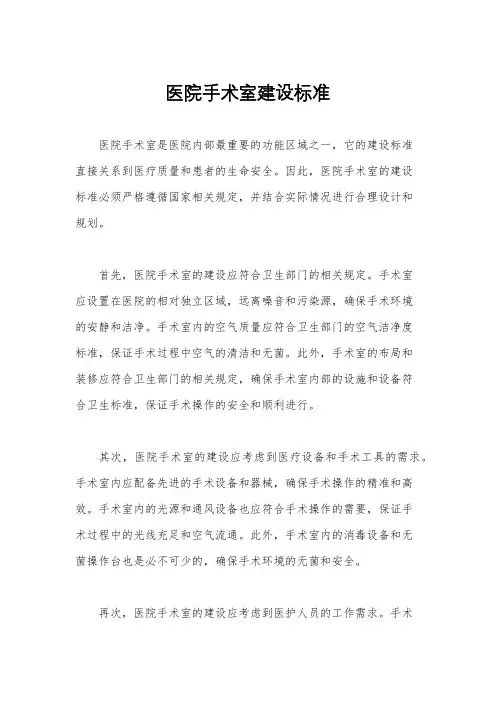 医院手术室建设标准

医院手术室是医院内部最重要的功能区域之一，它的建设标准直接关系到医疗质量和患者的生命安全。因此，医院手术室的建设标准必须严格遵循国家相关规定，并结合实际情况进行合理设计和规划。

首先，医院手术室的建设应符合卫生部门的相关规定。手术室应设置在医院的相对独立区域，远离噪音和污染源，确保手术环境的安静和洁净。手术室内的空气质量应符合卫生部门的空气洁净度标准，保证手术过程中空气的清洁和无菌。此外，手术室的布局和装修应符合卫生部门的相关规定，确保手术室内部的设施和设备符合卫生标准，保证手术操作的安全和顺利进行。

其次，医院手术室的建设应考虑到医疗设备和手术工具的需求。手术室内应配备先进的手术设备和器械，确保手术操作的精准和高效。手术室内的光源和通风设备也应符合手术操作的需要，保证手术过程中的光线充足和空气流通。此外，手术室内的消毒设备和无菌操作台也是必不可少的，确保手术环境的无菌和安全。

再次，医院手术室的建设应考虑到医护人员的工作需求。手术